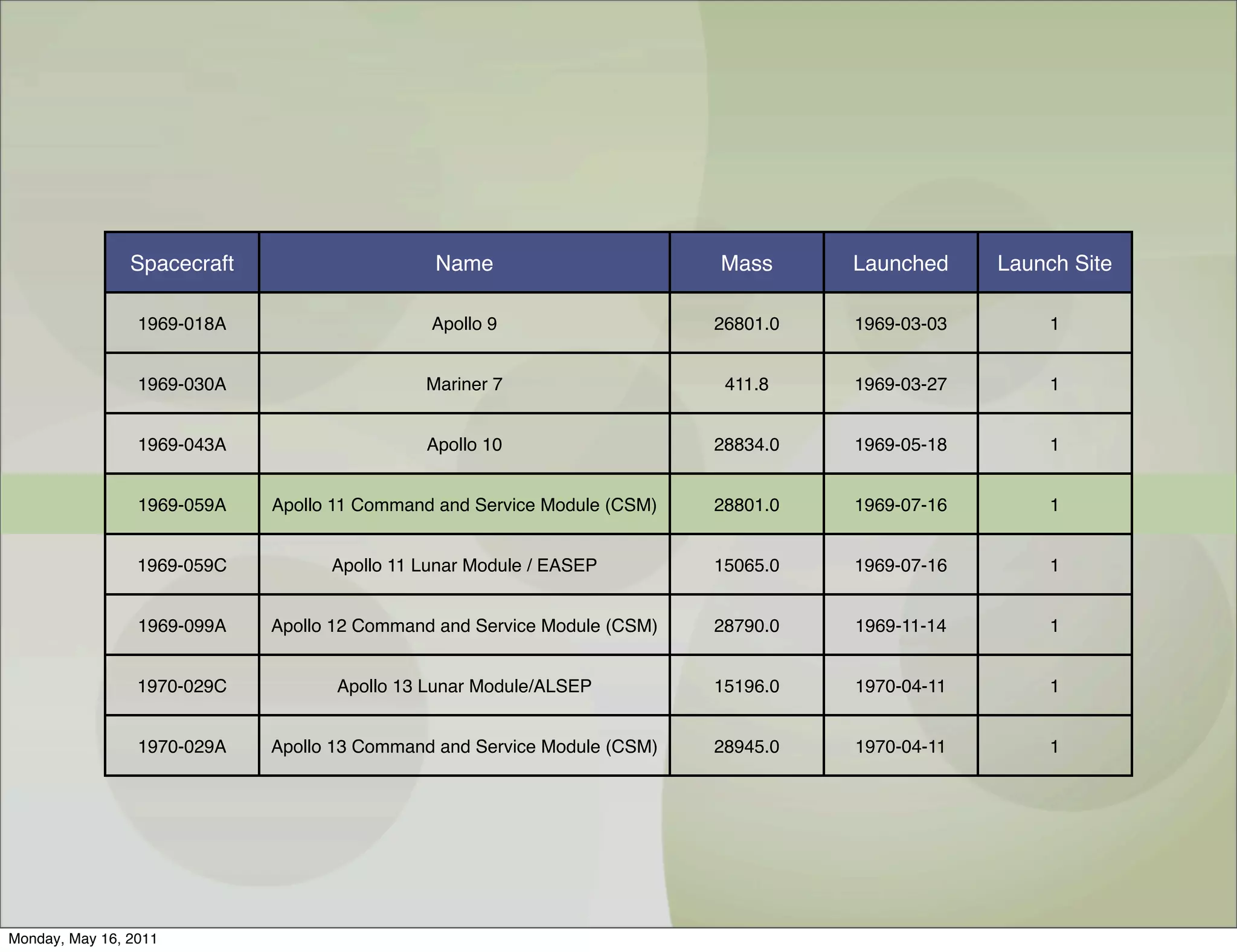 | Spacecraft | Name | Mass | Launched | Launch Site |
|---|---|---|---|---|
| 1969-018A | Apollo 9 | 26801.0 | 1969-03-03 | 1 |
| 1969-030A | Mariner 7 | 411.8 | 1969-03-27 | 1 |
| 1969-043A | Apollo 10 | 28834.0 | 1969-05-18 | 1 |
| 1969-059A | Apollo 11 Command and Service Module (CSM) | 28801.0 | 1969-07-16 | 1 |
| 1969-059C | Apollo 11 Lunar Module / EASEP | 15065.0 | 1969-07-16 | 1 |
| 1969-099A | Apollo 12 Command and Service Module (CSM) | 28790.0 | 1969-11-14 | 1 |
| 1970-029C | Apollo 13 Lunar Module/ALSEP | 15196.0 | 1970-04-11 | 1 |
| 1970-029A | Apollo 13 Command and Service Module (CSM) | 28945.0 | 1970-04-11 | 1 |

Monday, May 16, 2011